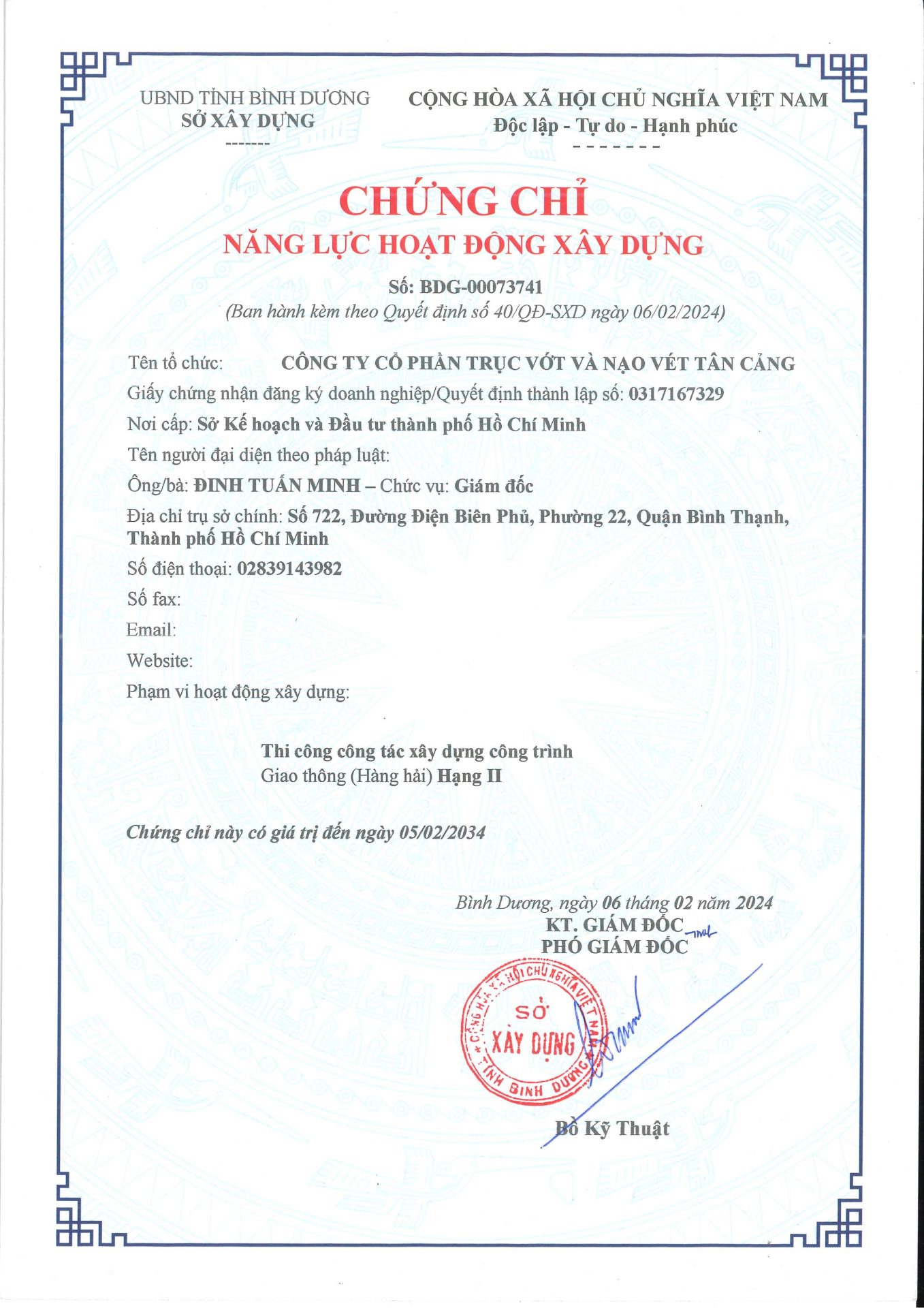 UBND TỈNH BÌNH DƯƠNG
SỞ XÂY DỰNG
-------

CỘNG HÒA XÃ HỘI CHỦ NGHĨA VIỆT NAM
Độc lập - Tự do - Hạnh phúc
- - - - - - -

CHỨNG CHỈ
NĂNG LỰC HOẠT ĐỘNG XÂY DỰNG

Số: BDG-00073741
(Ban hành kèm theo Quyết định số 40/QĐ-SXD ngày 06/02/2024)

Tên tổ chức: CÔNG TY CỔ PHẦN TRỤC VỚT VÀ NẠO VÉT TÂN CẢNG

Giấy chứng nhận đăng ký doanh nghiệp/Quyết định thành lập số: 0317167329

Nơi cấp: Sở Kế hoạch và Đầu tư thành phố Hồ Chí Minh

Tên người đại diện theo pháp luật:

Ông/bà: ĐINH TUẤN MINH – Chức vụ: Giám đốc

Địa chỉ trụ sở chính: Số 722, Đường Điện Biên Phủ, Phường 22, Quận Bình Thạnh, Thành phố Hồ Chí Minh

Số điện thoại: 02839143982

Số fax:

Email:

Website:

Phạm vi hoạt động xây dựng:

Thi công công tác xây dựng công trình
Giao thông (Hàng hải) Hạng II

Chứng chỉ này có giá trị đến ngày 05/02/2034

Bình Dương, ngày 06 tháng 02 năm 2024
KT. GIÁM ĐỐC
PHÓ GIÁM ĐỐC

CỘNG HÒA XÃ HỘI CHỦ NGHĨA VIỆT NAM
SỞ XÂY DỰNG
TỈNH BÌNH DƯƠNG

Bồ Kỹ Thuật